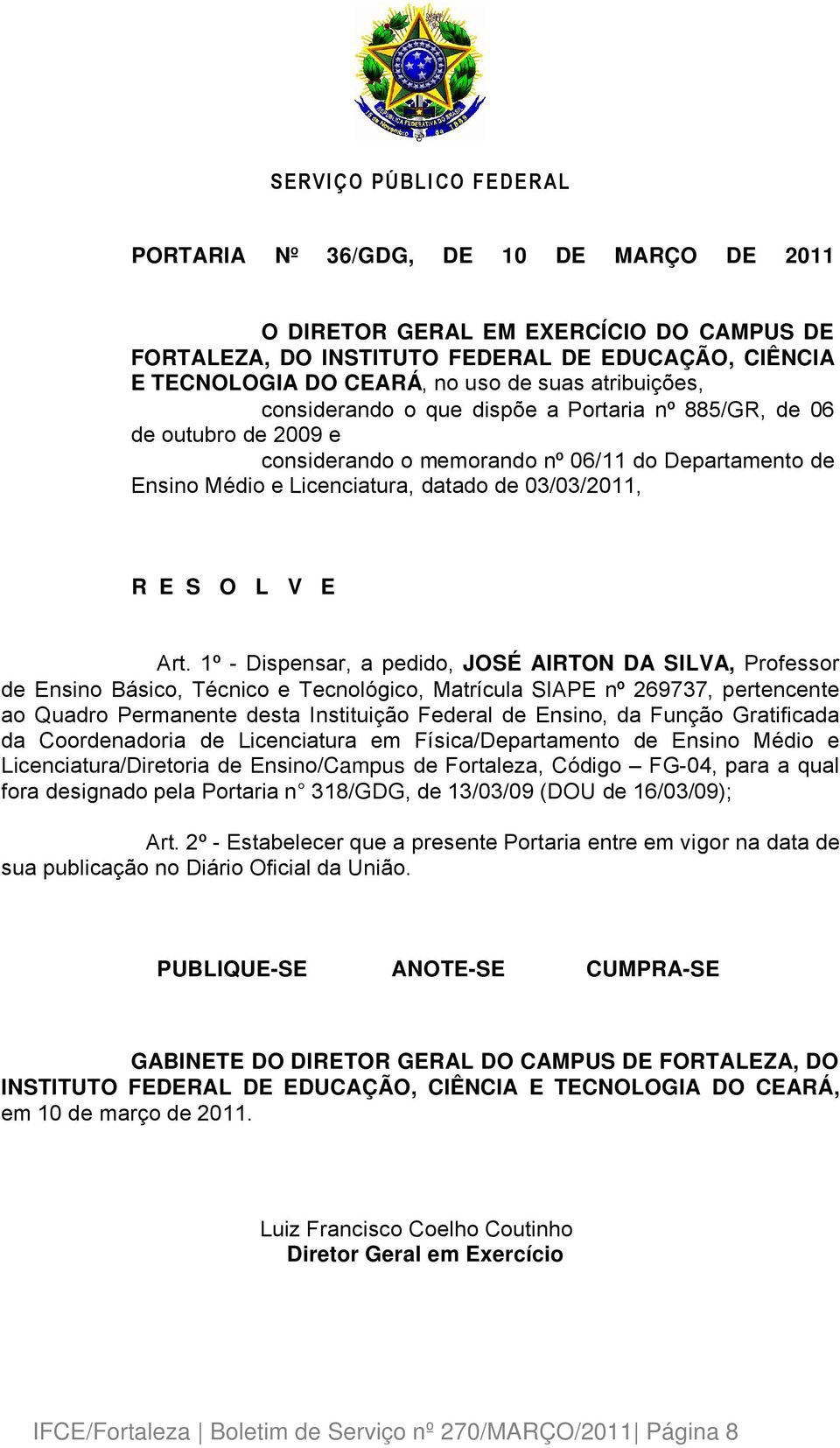 REPÚBLICA FEDERATIVA DO BRASIL
15 de Novembro de 1889

SERVIÇO PÚBLICO FEDERAL

PORTARIA Nº 36/GDG, DE 10 DE MARÇO DE 2011

O DIRETOR GERAL EM EXERCÍCIO DO CAMPUS DE FORTALEZA, DO INSTITUTO FEDERAL DE EDUCAÇÃO, CIÊNCIA E TECNOLOGIA DO CEARÁ, no uso de suas atribuições,

considerando o que dispõe a Portaria nº 885/GR, de 06 de outubro de 2009 e

considerando o memorando nº 06/11 do Departamento de Ensino Médio e Licenciatura, datado de 03/03/2011,

R E S O L V E

Art. 1º - Dispensar, a pedido, JOSÉ AIRTON DA SILVA, Professor de Ensino Básico, Técnico e Tecnológico, Matrícula SIAPE nº 269737, pertencente ao Quadro Permanente desta Instituição Federal de Ensino, da Função Gratificada da Coordenadoria de Licenciatura em Física/Departamento de Ensino Médio e Licenciatura/Diretoria de Ensino/Campus de Fortaleza, Código – FG-04, para a qual fora designado pela Portaria n° 318/GDG, de 13/03/09 (DOU de 16/03/09);

Art. 2º - Estabelecer que a presente Portaria entre em vigor na data de sua publicação no Diário Oficial da União.

PUBLIQUE-SE ANOTE-SE CUMPRA-SE

GABINETE DO DIRETOR GERAL DO CAMPUS DE FORTALEZA, DO INSTITUTO FEDERAL DE EDUCAÇÃO, CIÊNCIA E TECNOLOGIA DO CEARÁ, em 10 de março de 2011.

Luiz Francisco Coelho Coutinho
Diretor Geral em Exercício

IFCE/Fortaleza | Boletim de Serviço nº 270/MARÇO/2011| Página 8